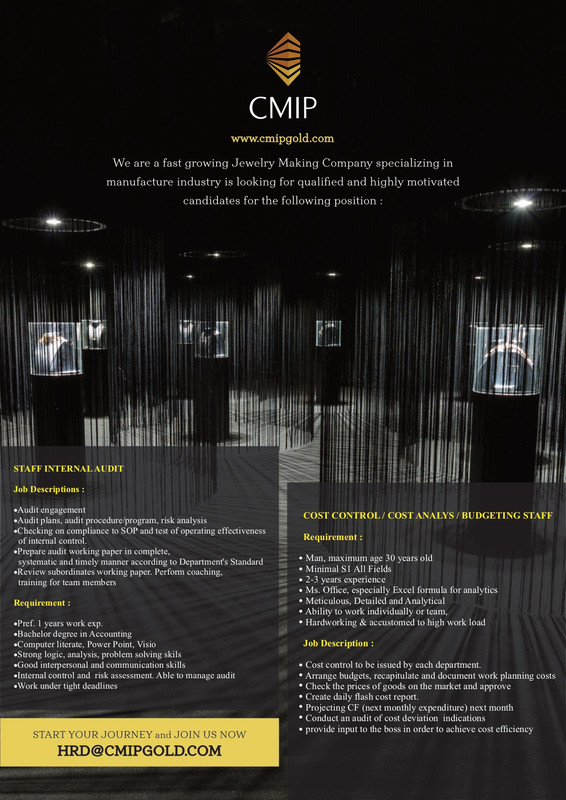 CMIP

www.cmipgold.com

We are a fast growing Jewelry Making Company specializing in manufacture industry is looking for qualified and highly motivated candidates for the following position :

STAFF INTERNAL AUDIT

Job Descriptions :

•Audit engagement
•Audit plans, audit procedure/program, risk analysis
•Checking on compliance to SOP and test of operating effectiveness of internal control.
•Prepare audit working paper in complete, systematic and timely manner according to Department's Standard
•Review subordinates working paper. Perform coaching, training for team members

Requirement :

•Pref. 1 years work exp.
•Bachelor degree in Accounting
•Computer literate, Power Point, Visio
•Strong logic, analysis, problem solving skils
•Good interpersonal and communication skills
•Internal control and risk assessment. Able to manage audit
•Work under tight deadlines

START YOUR JOURNEY and JOIN US NOW
HRD@CMIPGOLD.COM

COST CONTROL / COST ANALYS / BUDGETING STAFF

Requirement :

• Man, maximum age 30 years old
• Minimal S1 All Fields
• 2-3 years experience
• Ms. Office, especially Excel formula for analytics
• Meticulous, Detailed and Analytical
• Ability to work individually or team,
• Hardworking & accustomed to high work load

Job Description :

• Cost control to be issued by each department.
• Arrange budgets, recapitulate and document work planning costs
• Check the prices of goods on the market and approve
• Create daily flash cost report.
• Projecting CF (next monthly expenditure) next month
• Conduct an audit of cost deviation indications
• provide input to the boss in order to achieve cost efficiency